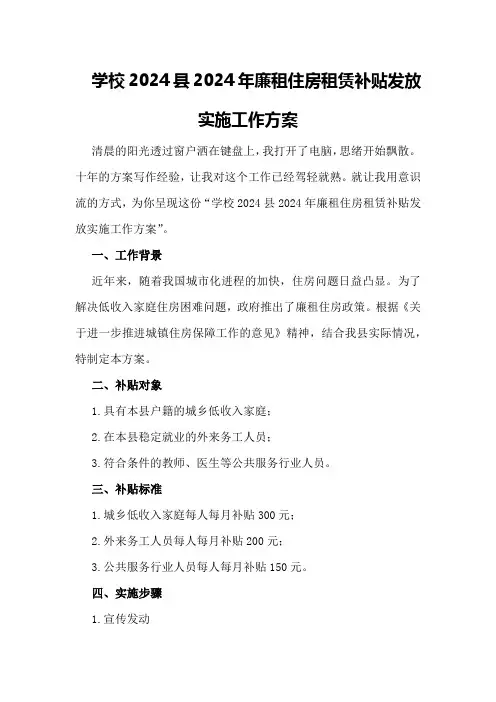 学校2024县2024年廉租住房租赁补贴发放实施工作方案

清晨的阳光透过窗户洒在键盘上，我打开了电脑，思绪开始飘散。十年的方案写作经验，让我对这个工作已经驾轻就熟。就让我用意识流的方式，为你呈现这份“学校2024县2024年廉租住房租赁补贴发放实施工作方案”。

一、工作背景

近年来，随着我国城市化进程的加快，住房问题日益凸显。为了解决低收入家庭住房困难问题，政府推出了廉租住房政策。根据《关于进一步推进城镇住房保障工作的意见》精神，结合我县实际情况，特制定本方案。

二、补贴对象

1.具有本县户籍的城乡低收入家庭；

2.在本县稳定就业的外来务工人员；

3.符合条件的教师、医生等公共服务行业人员。

三、补贴标准

1.城乡低收入家庭每人每月补贴300元；

2.外来务工人员每人每月补贴200元；

3.公共服务行业人员每人每月补贴150元。

四、实施步骤

1.宣传发动